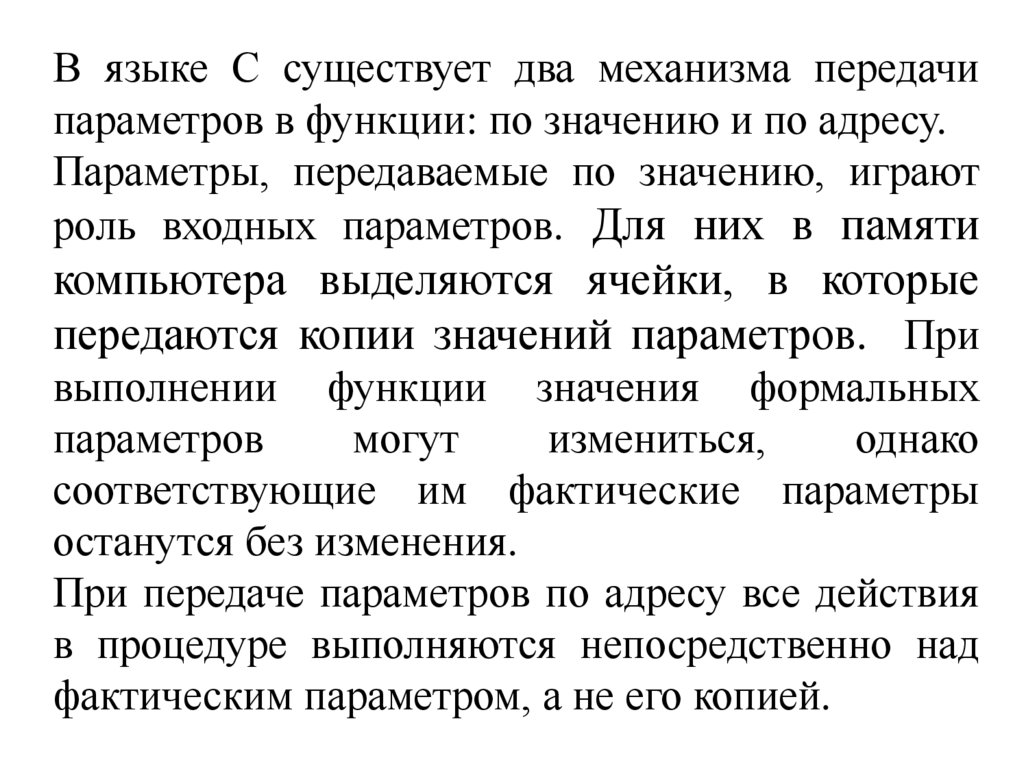 В языке С существует два механизма передачи параметров в функции: по значению и по адресу.

Параметры, передаваемые по значению, играют роль входных параметров. Для них в памяти компьютера выделяются ячейки, в которые передаются копии значений параметров. При выполнении функции значения формальных параметров могут измениться, однако соответствующие им фактические параметры останутся без изменения.

При передаче параметров по адресу все действия в процедуре выполняются непосредственно над фактическим параметром, а не его копией.